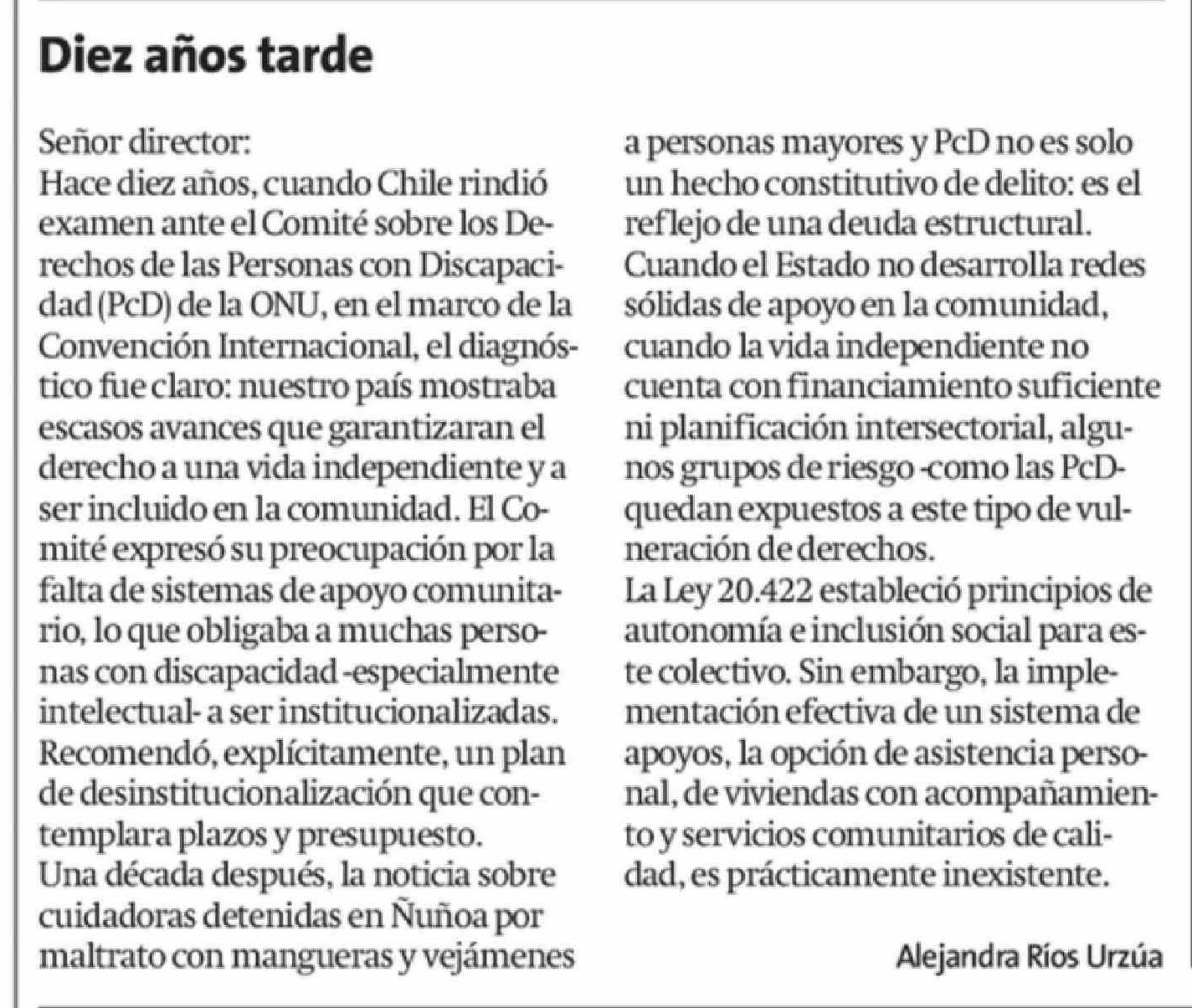 Diez años tarde

Señor director:
Hace diez años, cuando Chile rindió examen ante el Comité sobre los Derechos de las Personas con Discapacidad (PcD) de la ONU, en el marco de la Convención Internacional, el diagnóstico fue claro: nuestro país mostraba escasos avances que garantizaran el derecho a una vida independiente y a ser incluido en la comunidad. El Comité expresó su preocupación por la falta de sistemas de apoyo comunitario, lo que obligaba a muchas personas con discapacidad -especialmente intelectual- a ser institucionalizadas. Recomendó, explícitamente, un plan de desinstitucionalización que contemplara plazos y presupuesto.
Una década después, la noticia sobre cuidadoras detenidas en Ñuñoa por maltrato con mangueras y vejámenes a personas mayores y PcD no es solo un hecho constitutivo de delito: es el reflejo de una deuda estructural.
Cuando el Estado no desarrolla redes sólidas de apoyo en la comunidad, cuando la vida independiente no cuenta con financiamiento suficiente ni planificación intersectorial, algunos grupos de riesgo -como las PcD- quedan expuestos a este tipo de vulneración de derechos.
La Ley 20.422 estableció principios de autonomía e inclusión social para este colectivo. Sin embargo, la implementación efectiva de un sistema de apoyos, la opción de asistencia personal, de viviendas con acompañamiento y servicios comunitarios de calidad, es prácticamente inexistente.

Alejandra Ríos Urzúa